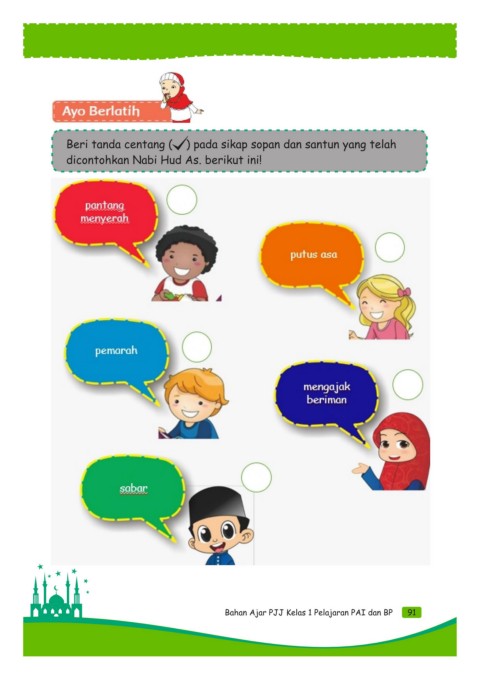 Ayo Berlatih

Beri tanda centang (✓) pada sikap sopan dan santun yang telah dicontohkan Nabi Hud As. berikut ini!

pantang menyerah

putus asa

pemarah

mengajak beriman

sabar

Bahan Ajar PJJ Kelas 1 Pelajaran PAI dan BP 91